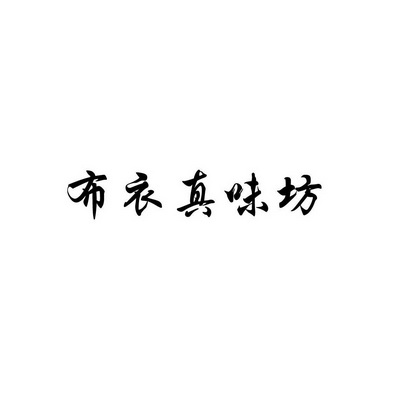 布衣真味坊